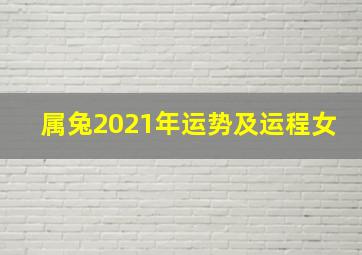 属兔2021年运势及运程女